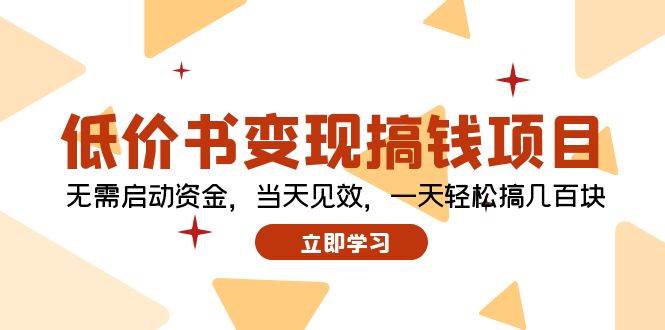 低价书变现搞钱项目

无需启动资金，当天见效，一天轻松搞几百块

立即学习